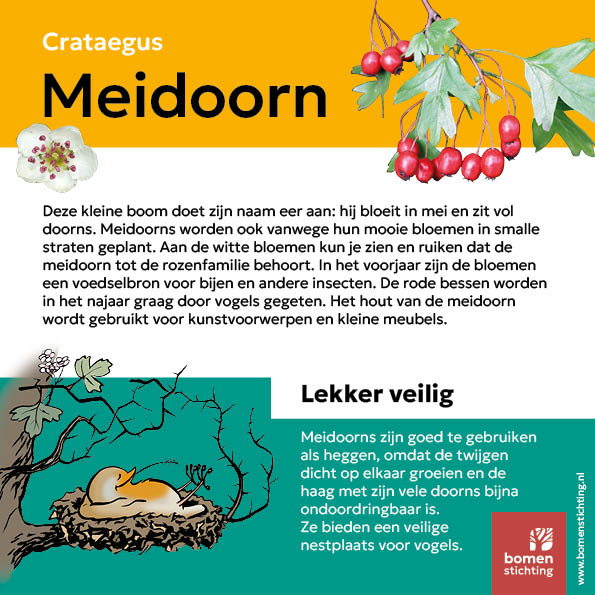 Crataegus
Meidoorn

Deze kleine boom doet zijn naam eer aan: hij bloeit in mei en zit vol doorns. Meidoorns worden ook vanwege hun mooie bloemen in smalle straten geplant. Aan de witte bloemen kun je zien en ruiken dat de meidoorn tot de rozenfamilie behoort. In het voorjaar zijn de bloemen een voedselbron voor bijen en andere insecten. De rode bessen worden in het najaar graag door vogels gegeten. Het hout van de meidoorn wordt gebruikt voor kunstvoorwerpen en kleine meubels.

Lekker veilig

Meidoorns zijn goed te gebruiken als heggen, omdat de twijgen dicht op elkaar groeien en de haag met zijn vele doorns bijna ondoordringbaar is.
Ze bieden een veilige nestplaats voor vogels.

bomen stichting

www.bomenstichting.nl